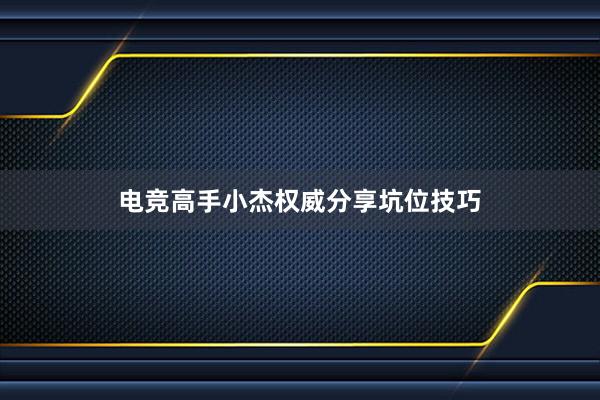 电竞高手小杰权威分享坑位技巧